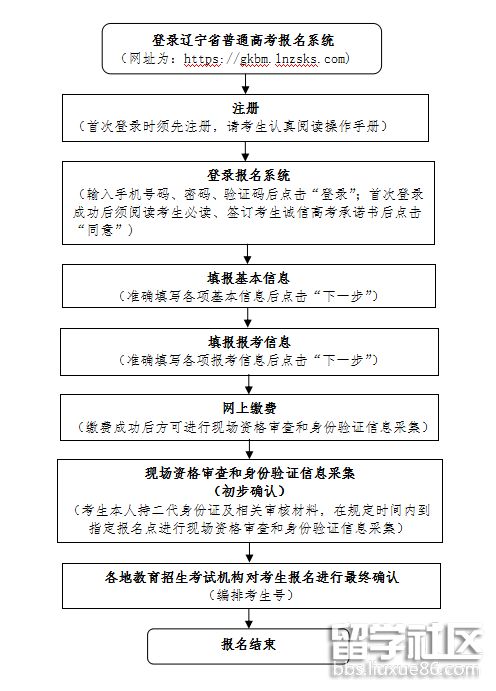 登录辽宁省普通高考报名系统
（网址为：https://gkbm.lnzsks.com）

注册
（首次登录时须先注册，请考生认真阅读操作手册）

登录报名系统
（输入手机号码、密码、验证码后点击“登录”；首次登录成功后须阅读考生必读、签订考生诚信高考承诺书后点击“同意”）

填报基本信息
（准确填写各项基本信息后点击“下一步”）

填报报考信息
（准确填写各项报考信息后点击“下一步”）

网上缴费
（缴费成功后方可进行现场资格审查和身份验证信息采集）

现场资格审查和身份验证信息采集
（初步确认）
（考生本人持二代身份证及相关审核材料，在规定时间内到指定报名点进行现场资格审查和身份验证信息采集）

各地教育招生考试机构对考生报名进行最终确认
（编排考生号）

报名结束

留学社区
bbs.liuxue86.com